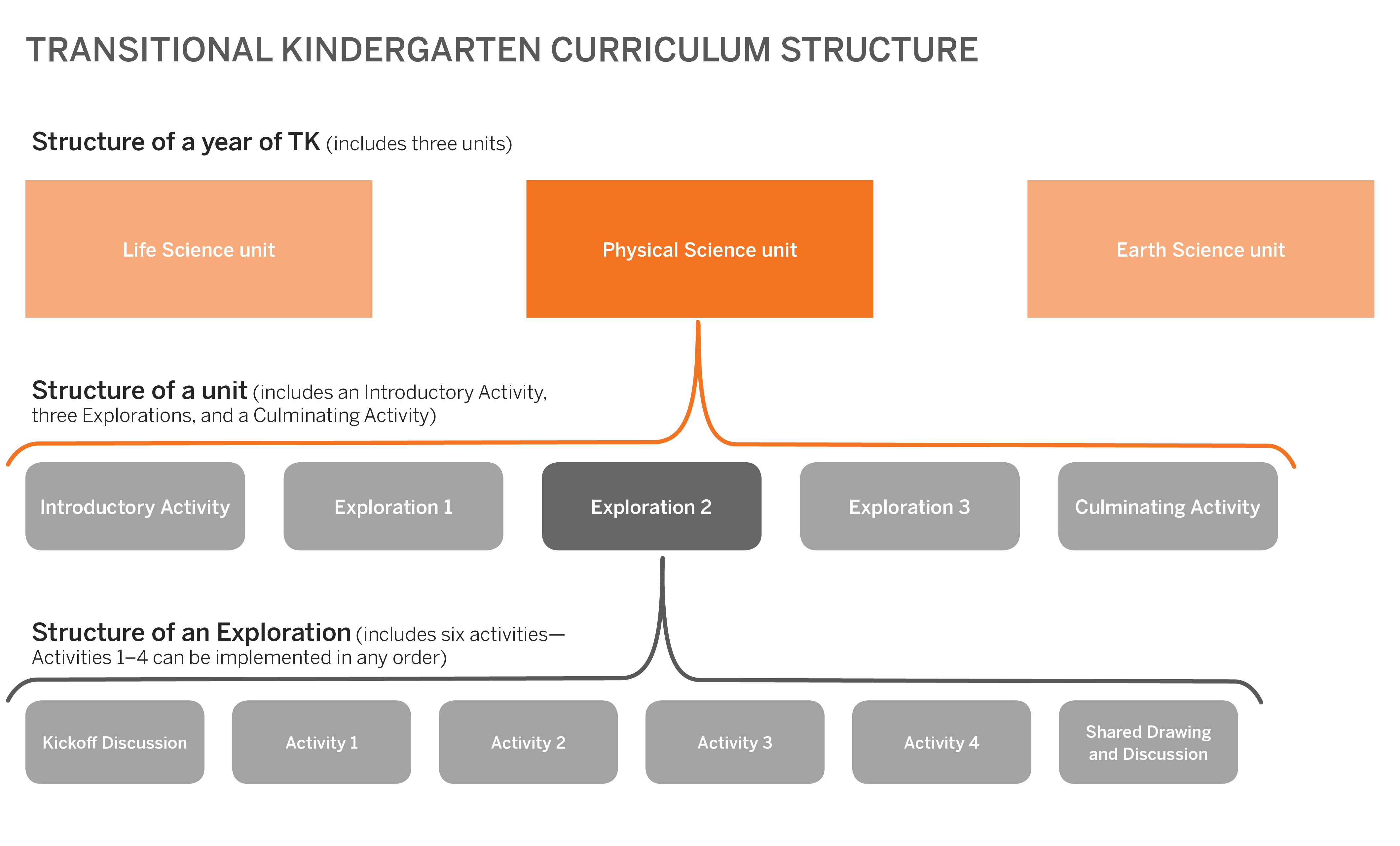 TRANSITIONAL KINDERGARTEN CURRICULUM STRUCTURE

Structure of a year of TK (includes three units)

Life Science unit

Physical Science unit

Earth Science unit

Structure of a unit (includes an Introductory Activity, three Explorations, and a Culminating Activity)

Introductory Activity

Exploration 1

Exploration 2

Exploration 3

Culminating Activity

Structure of an Exploration (includes six activities—Activities 1–4 can be implemented in any order)

Kickoff Discussion

Activity 1

Activity 2

Activity 3

Activity 4

Shared Drawing and Discussion